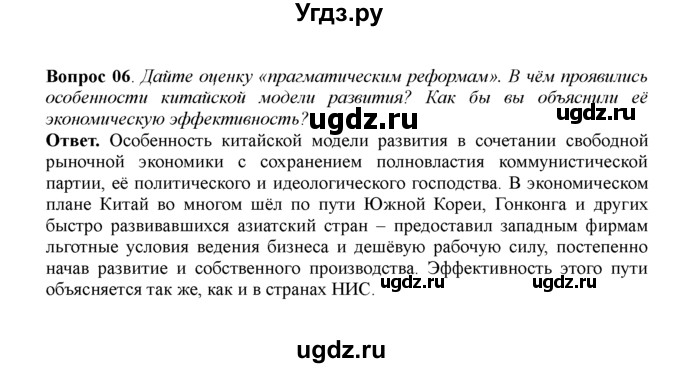 Угдз.ру

**Вопрос 06**. *Дайте оценку «прагматическим реформам». В чём проявились особенности китайской модели развития? Как бы вы объяснили её экономическую эффективность?* ugdz.ru ugdz.ru

**Ответ.** Особенность китайской модели развития в сочетании свободной рыночной экономики с сохранением полновластия коммунистической партии, её политического и идеологического господства. В экономическом плане Китай во многом шёл по пути Южной Кореи, Гонконга и других быстро развивавшихся азиатский стран – предоставил западным фирмам льготные условия ведения бизнеса и дешёвую рабочую силу, постепенно начав развитие и собственного производства. Эффективность этого пути объясняется так же, как и в странах НИС. ugdz.ru ugdz.ru

ugdz.ru